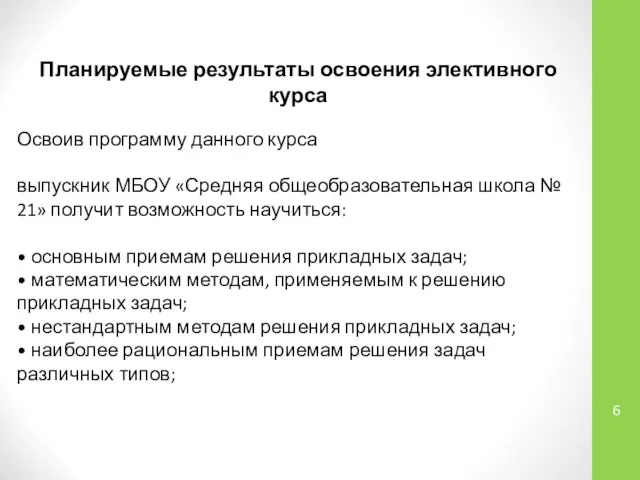 Планируемые результаты освоения элективного курса

Освоив программу данного курса

выпускник МБОУ «Средняя общеобразовательная школа № 21» получит возможность научиться:

• основным приемам решения прикладных задач;
• математическим методам, применяемым к решению прикладных задач;
• нестандартным методам решения прикладных задач;
• наиболее рациональным приемам решения задач различных типов;

6